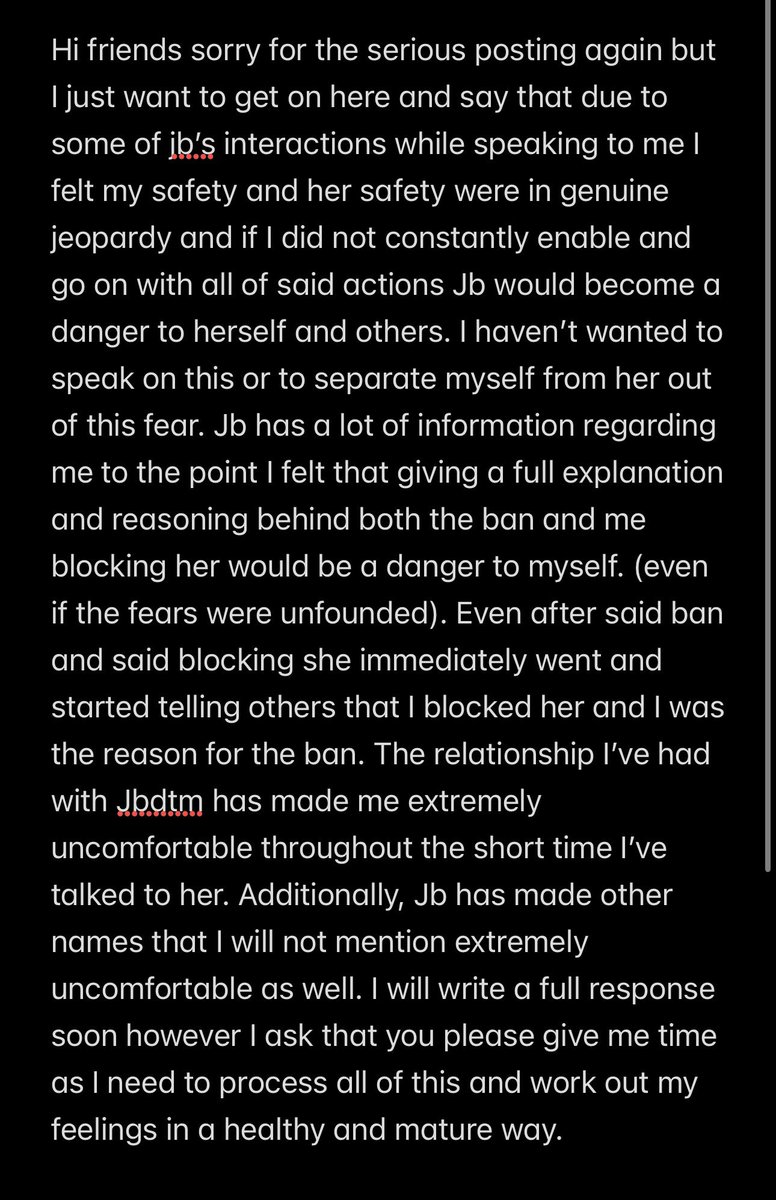 Hi friends sorry for the serious posting again but I just want to get on here and say that due to some of jb's interactions while speaking to me I felt my safety and her safety were in genuine jeopardy and if I did not constantly enable and go on with all of said actions Jb would become a danger to herself and others. I haven't wanted to speak on this or to separate myself from her out of this fear. Jb has a lot of information regarding me to the point I felt that giving a full explanation and reasoning behind both the ban and me blocking her would be a danger to myself. (even if the fears were unfounded). Even after said ban and said blocking she immediately went and started telling others that I blocked her and I was the reason for the ban. The relationship I've had with Jbdtm has made me extremely uncomfortable throughout the short time I've talked to her. Additionally, Jb has made other names that I will not mention extremely uncomfortable as well. I will write a full response soon however I ask that you please give me time as I need to process all of this and work out my feelings in a healthy and mature way.